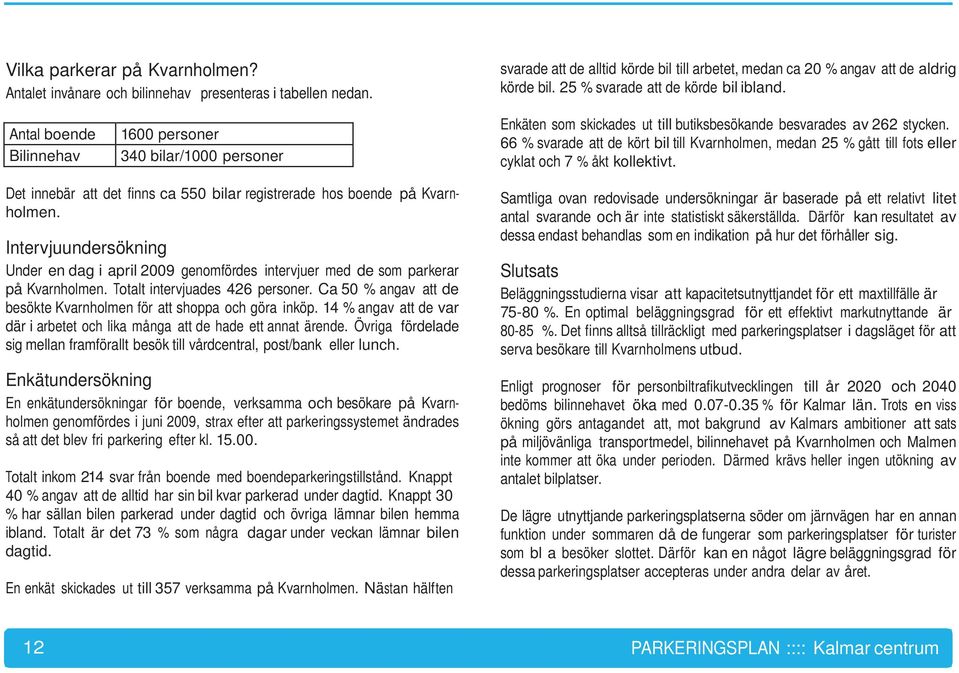 Vilka parkerar på Kvarnholmen?
Antalet invånare och bilinnehav presenteras i tabellen nedan.

| Antal boende | 1600 personer |
|---|---|
| Bilinnehav | 340 bilar/1000 personer |

Det innebär att det finns ca 550 bilar registrerade hos boende på Kvarnholmen.

Intervjuundersökning
Under en dag i april 2009 genomfördes intervjuer med de som parkerar på Kvarnholmen. Totalt intervjuades 426 personer. Ca 50 % angav att de besökte Kvarnholmen för att shoppa och göra inköp. 14 % angav att de var där i arbetet och lika många att de hade ett annat ärende. Övriga fördelade sig mellan framförallt besök till vårdcentral, post/bank eller lunch.

Enkätundersökning
En enkätundersökningar för boende, verksamma och besökare på Kvarnholmen genomfördes i juni 2009, strax efter att parkeringssystemet ändrades så att det blev fri parkering efter kl. 15.00.

Totalt inkom 214 svar från boende med boendeparkeringstillstånd. Knappt 40 % angav att de alltid har sin bil kvar parkerad under dagtid. Knappt 30 % har sällan bilen parkerad under dagtid och övriga lämnar bilen hemma ibland. Totalt är det 73 % som några dagar under veckan lämnar bilen dagtid.

En enkät skickades ut till 357 verksamma på Kvarnholmen. Nästan hälften svarade att de alltid körde bil till arbetet, medan ca 20 % angav att de aldrig körde bil. 25 % svarade att de körde bil ibland.

Enkäten som skickades ut till butiksbesökande besvarades av 262 stycken. 66 % svarade att de kört bil till Kvarnholmen, medan 25 % gått till fots eller cyklat och 7 % åkt kollektivt.

Samtliga ovan redovisade undersökningar är baserade på ett relativt litet antal svarande och är inte statistiskt säkerställda. Därför kan resultatet av dessa endast behandlas som en indikation på hur det förhåller sig.

Slutsats
Beläggningsstudierna visar att kapacitetsutnyttjandet för ett maxtillfälle är 75-80 %. En optimal beläggningsgrad för ett effektivt markutnyttande är 80-85 %. Det finns alltså tillräckligt med parkeringsplatser i dagsläget för att serva besökare till Kvarnholmens utbud.

Enligt prognoser för personbiltrafikutvecklingen till år 2020 och 2040 bedöms bilinnehavet öka med 0.07-0.35 % för Kalmar län. Trots en viss ökning görs antagandet att, mot bakgrund av Kalmars ambitioner att sats på miljövänliga transportmedel, bilinnehavet på Kvarnholmen och Malmen inte kommer att öka under perioden. Därmed krävs heller ingen utökning av antalet bilplatser.

De lägre utnyttjande parkeringsplatserna söder om järnvägen har en annan funktion under sommaren då de fungerar som parkeringsplatser för turister som bl a besöker slottet. Därför kan en något lägre beläggningsgrad för dessa parkeringsplatser accepteras under andra delar av året.

12
PARKERINGSPLAN :::: Kalmar centrum